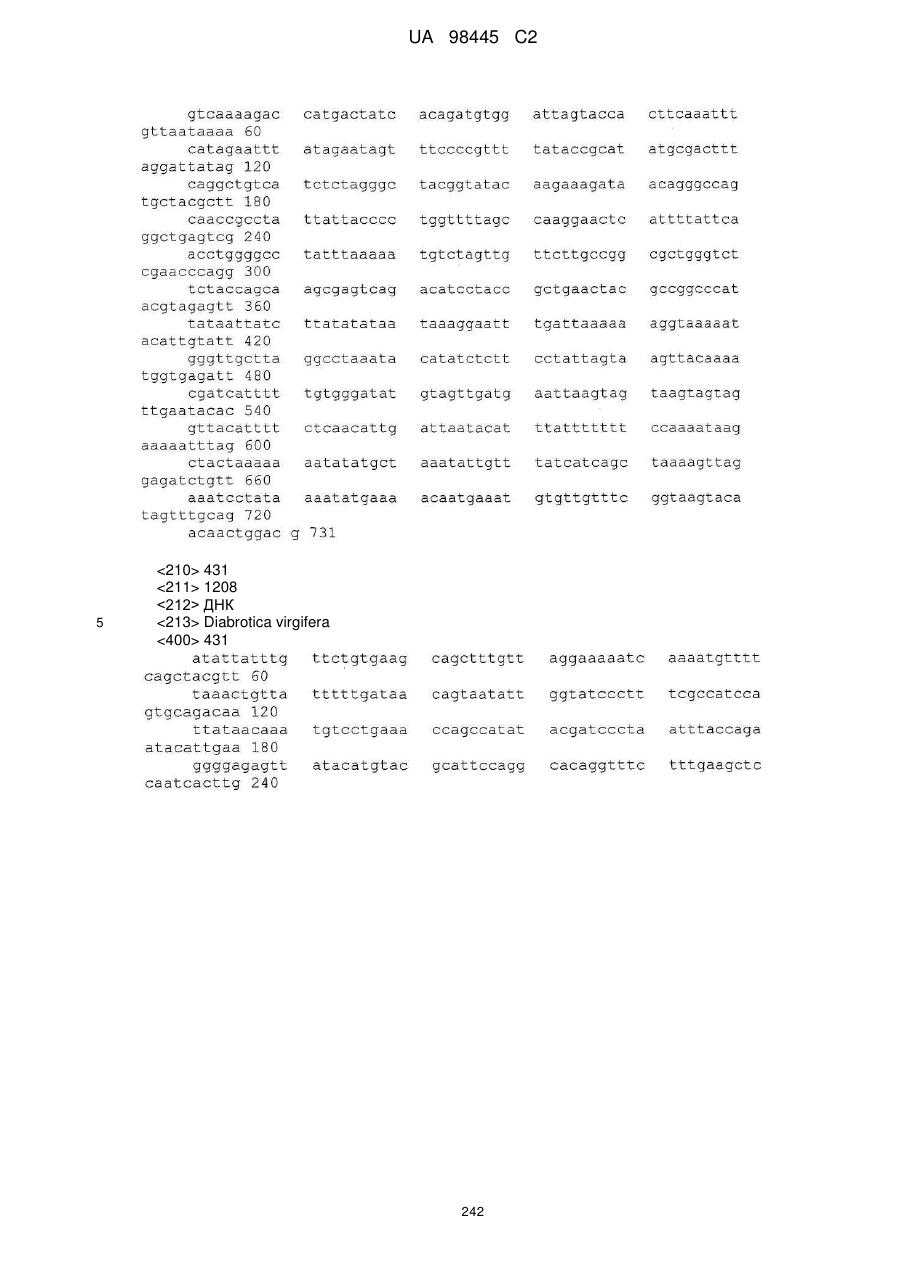 UA 98445 C2

gtcaaaagac catgactatc acagatgtgg attagtacca cttcaaattt gttaataaaa 60
catagaattt atagaatagt ttccccgttt tataccgcat atgcgacttt aggattatag 120
caggctgtca tctctagggc tacggtatac aagaaagata acagggccag tgctacgctt 180
caaccgccta ttattacccc tggttttagc caaggaactc attttattca ggctgagtcg 240
acctggggcc tatttaaaaa tgtctagttg ttcttgccgg cgctgggtct cgaacccagg 300
tctaccagca agcgagtcag acatcctacc gctgaactac gccggcccat acgtagagtt 360
tataattatc ttatatataa taaaggaatt tgattaaaaa aggtaaaaat acattgtatt 420
gggttgctta ggcctaaata catatctctt cctattagta agttacaaaa tggtgagatt 480
cgatcatttt tgtgggatat gtagttgatg aattaagtag taagtagtag ttgaatacac 540
gttacatttt ctcaacattg attaatacat ttattttttt ccaaaataag aaaaatttag 600
ctactaaaaa aatatatgct aaatattgtt tatcatcagc taaaagttag gagatctgtt 660
aaatcctata aaatatgaaa acaatgaaat gtgttgtttc ggtaagtaca tagtttgcag 720
acaactggac g 731

<210> 431
<211> 1208
<212> ДНК
5 <213> Diabrotica virgifera
<400> 431
atattatttg ttctgtgaag cagctttgtt aggaaaaatc aaaatgtttt cagctacgtt 60
taaactgtta tttttgataa cagtaatatt ggtatccctt tcgccatcca gtgcagacaa 120
ttataacaaa tgtcctgaaa ccagccatat acgatcccta atttaccaga atacattgaa 180
ggggagagtt atacatgtac gcattccagg cacaggtttc tttgaagctc caatcacttg 240

242